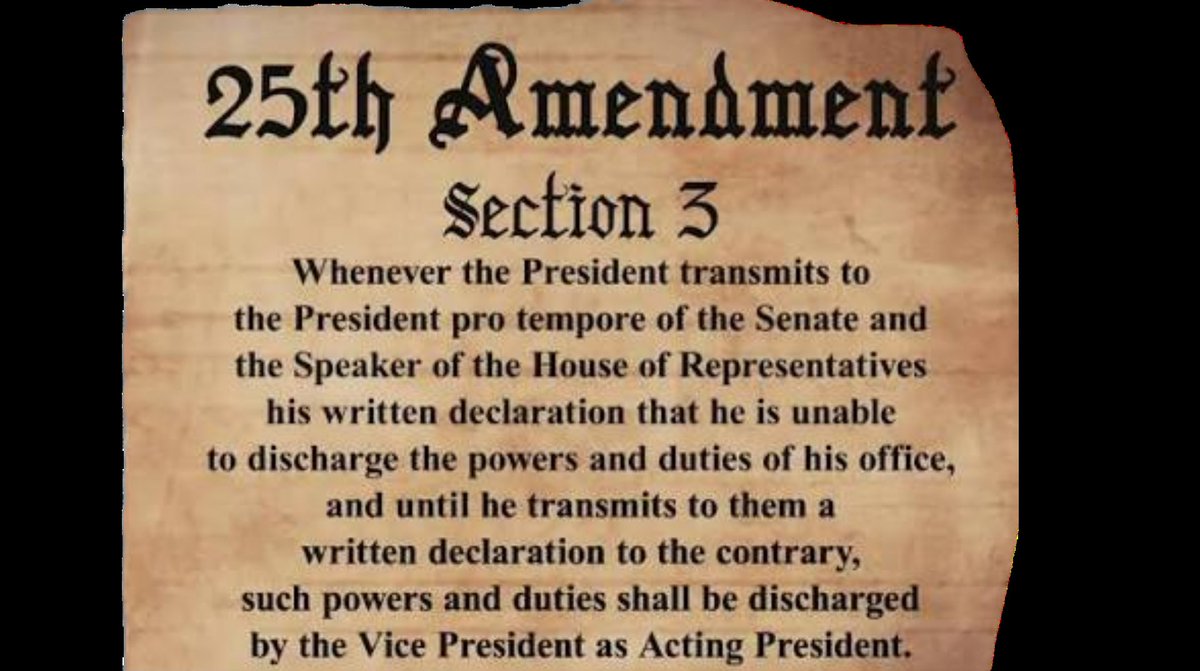 25th Amendment
Section 3

Whenever the President transmits to the President pro tempore of the Senate and the Speaker of the House of Representatives his written declaration that he is unable to discharge the powers and duties of his office, and until he transmits to them a written declaration to the contrary, such powers and duties shall be discharged by the Vice President as Acting President.